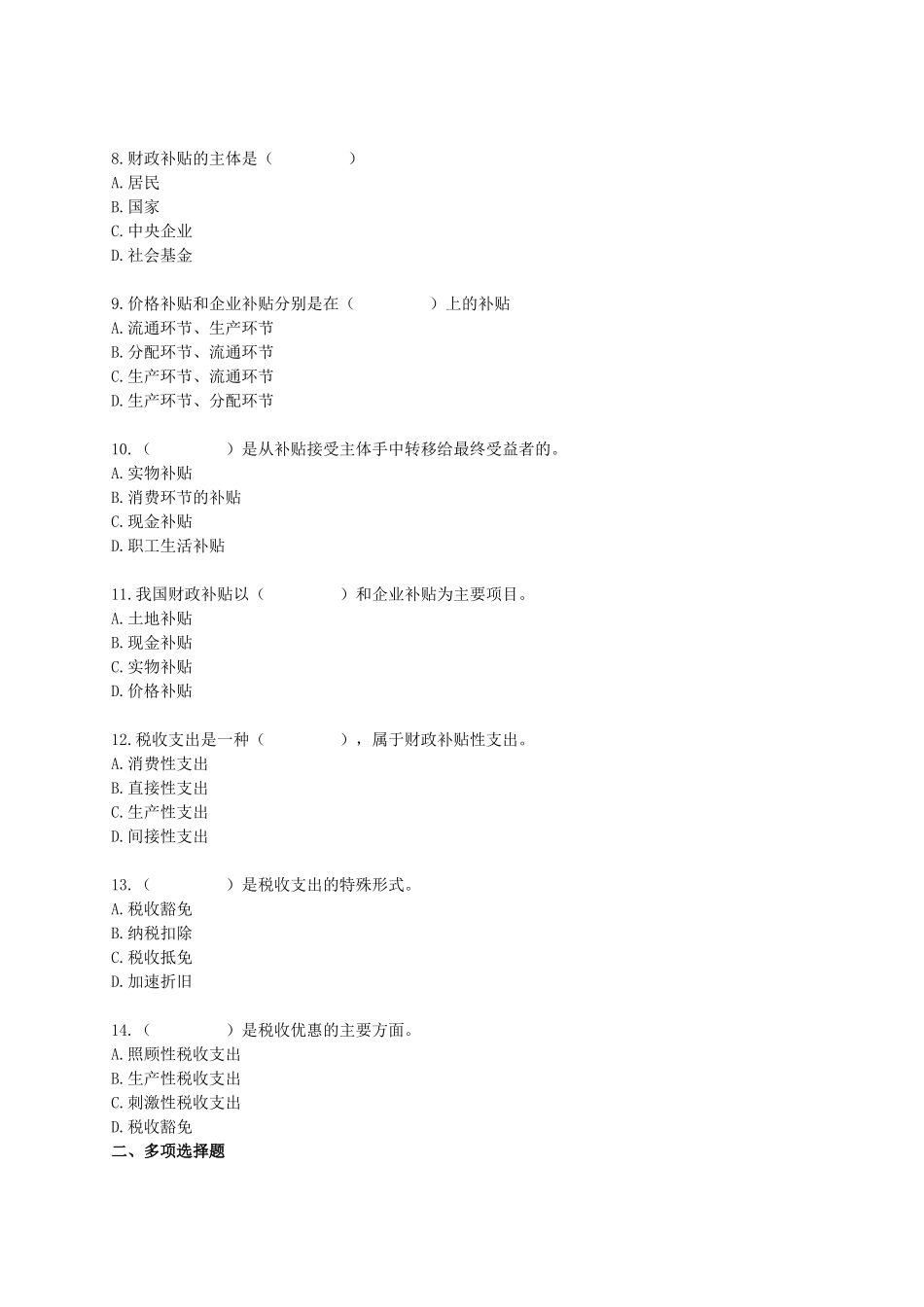 8.财政补贴的主体是（　　　　　）
A.居民
B.国家
C.中央企业
D.社会基金

9.价格补贴和企业补贴分别是在（　　　　　）上的补贴
A.流通环节、生产环节
B.分配环节、流通环节
C.生产环节、流通环节
D.生产环节、分配环节

10.（　　　　　）是从补贴接受主体手中转移给最终受益者的。
A.实物补贴
B.消费环节的补贴
C.现金补贴
D.职工生活补贴

11.我国财政补贴以（　　　　　）和企业补贴为主要项目。
A.土地补贴
B.现金补贴
C.实物补贴
D.价格补贴

12.税收支出是一种（　　　　　），属于财政补贴性支出。
A.消费性支出
B.直接性支出
C.生产性支出
D.间接性支出

13.（　　　　　）是税收支出的特殊形式。
A.税收豁免
B.纳税扣除
C.税收抵免
D.加速折旧

14.（　　　　　）是税收优惠的主要方面。
A.照顾性税收支出
B.生产性税收支出
C.刺激性税收支出
D.税收豁免
二、多项选择题